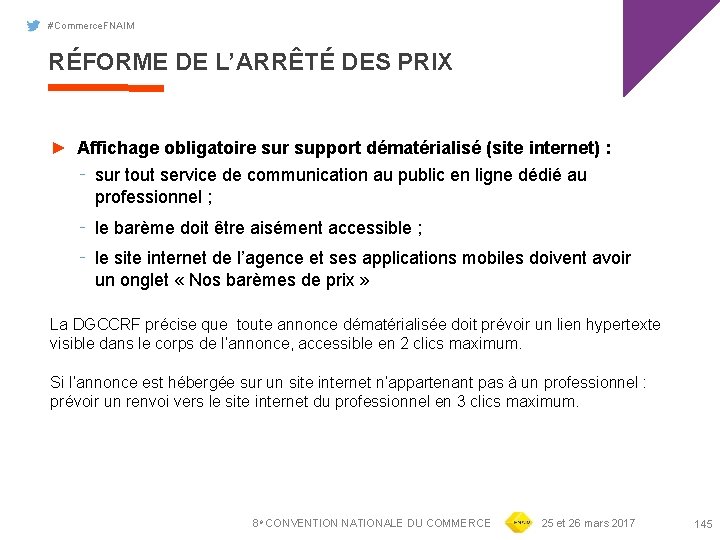 #CommerceFNAIM

RÉFORME DE L'ARRÊTÉ DES PRIX

► Affichage obligatoire sur support dématérialisé (site internet) :
- sur tout service de communication au public en ligne dédié au professionnel ;
- le barème doit être aisément accessible ;
- le site internet de l'agence et ses applications mobiles doivent avoir un onglet « Nos barèmes de prix »

La DGCCRF précise que toute annonce dématérialisée doit prévoir un lien hypertexte visible dans le corps de l'annonce, accessible en 2 clics maximum.

Si l'annonce est hébergée sur un site internet n'appartenant pas à un professionnel : prévoir un renvoi vers le site internet du professionnel en 3 clics maximum.

8e CONVENTION NATIONALE DU COMMERCE 25 et 26 mars 2017 145